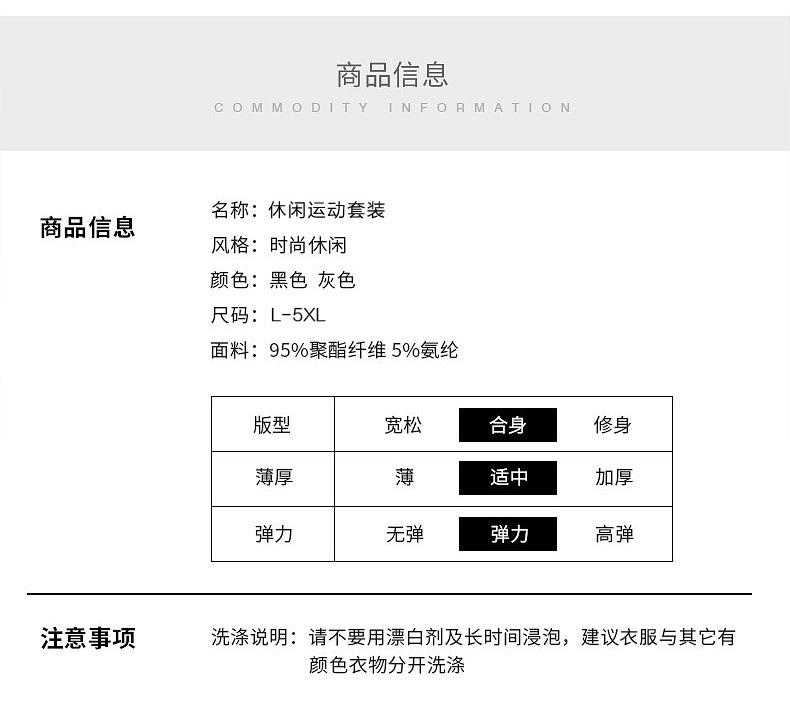 商品信息
COMMODITY INFORMATION

商品信息

名称：休闲运动套装
风格：时尚休闲
颜色：黑色 灰色
尺码：L-5XL
面料：95%聚酯纤维 5%氨纶

| 版型 | 宽松 | 合身 | 修身 |
|---|---|---|---|
| 薄厚 | 薄 | 适中 | 加厚 |
| 弹力 | 无弹 | 弹力 | 高弹 |

注意事项

洗涤说明：请不要用漂白剂及长时间浸泡，建议衣服与其它有颜色衣物分开洗涤